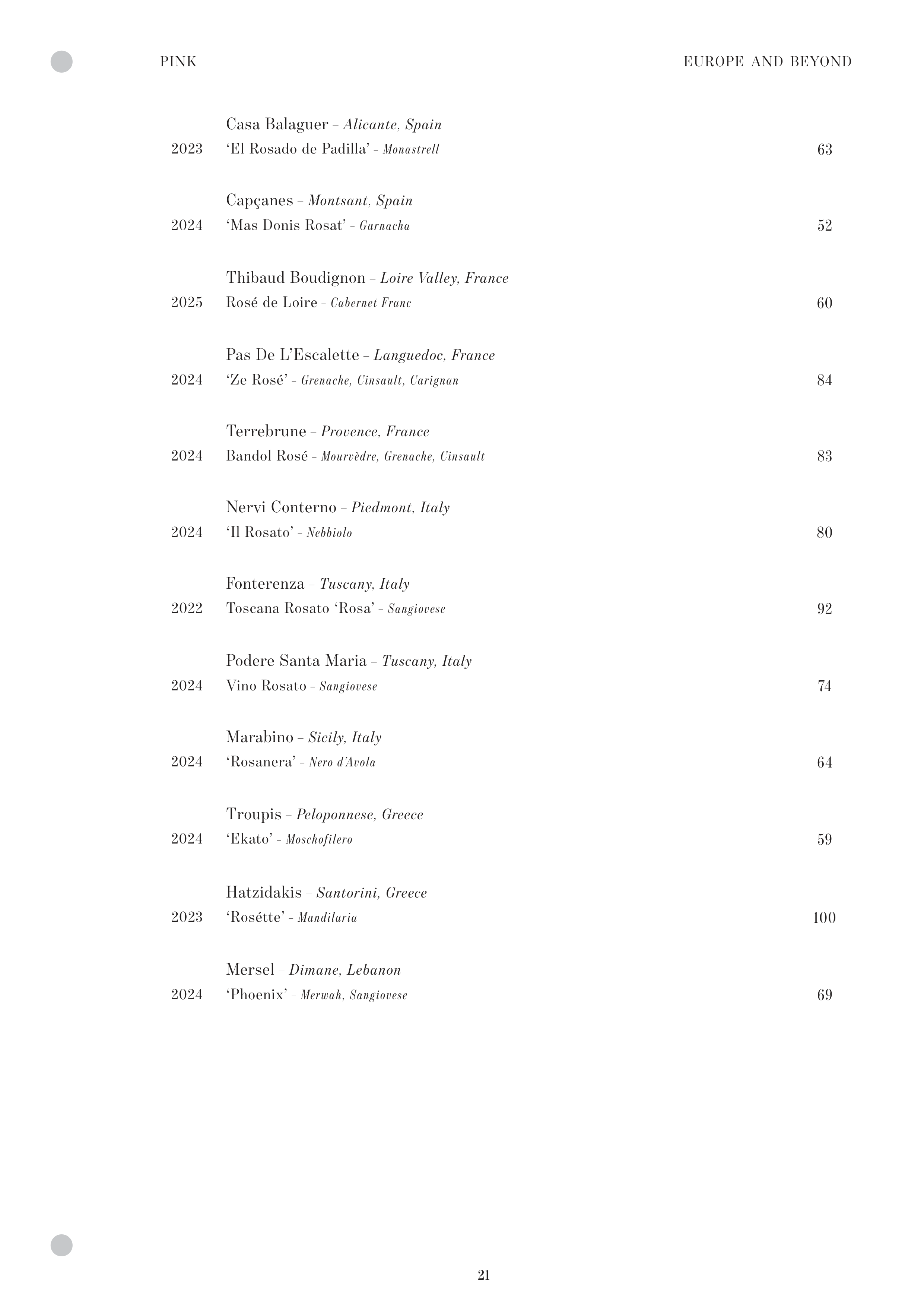 PINK

EUROPE AND BEYOND

Casa Balaguer – Alicante, Spain
2023 'El Rosado de Padilla' – Monastrell 63

Capçanes – Montsant, Spain
2024 'Mas Donis Rosat' – Garnacha 52

Thibaud Boudignon – Loire Valley, France
2025 Rosé de Loire – Cabernet Franc 60

Pas De L'Escalette – Languedoc, France
2024 'Ze Rosé' – Grenache, Cinsault, Carignan 84

Terrebrune – Provence, France
2024 Bandol Rosé – Mourvèdre, Grenache, Cinsault 83

Nervi Conterno – Piedmont, Italy
2024 'Il Rosato' – Nebbiolo 80

Fonterenza – Tuscany, Italy
2022 Toscana Rosato 'Rosa' – Sangiovese 92

Podere Santa Maria – Tuscany, Italy
2024 Vino Rosato – Sangiovese 74

Marabino – Sicily, Italy
2024 'Rosanera' – Nero d'Avola 64

Troupis – Peloponnese, Greece
2024 'Ekato' – Moschofilero 59

Hatzidakis – Santorini, Greece
2023 'Rosétte' – Mandilaria 100

Mersel – Dimane, Lebanon
2024 'Phoenix' – Merwah, Sangiovese 69

21